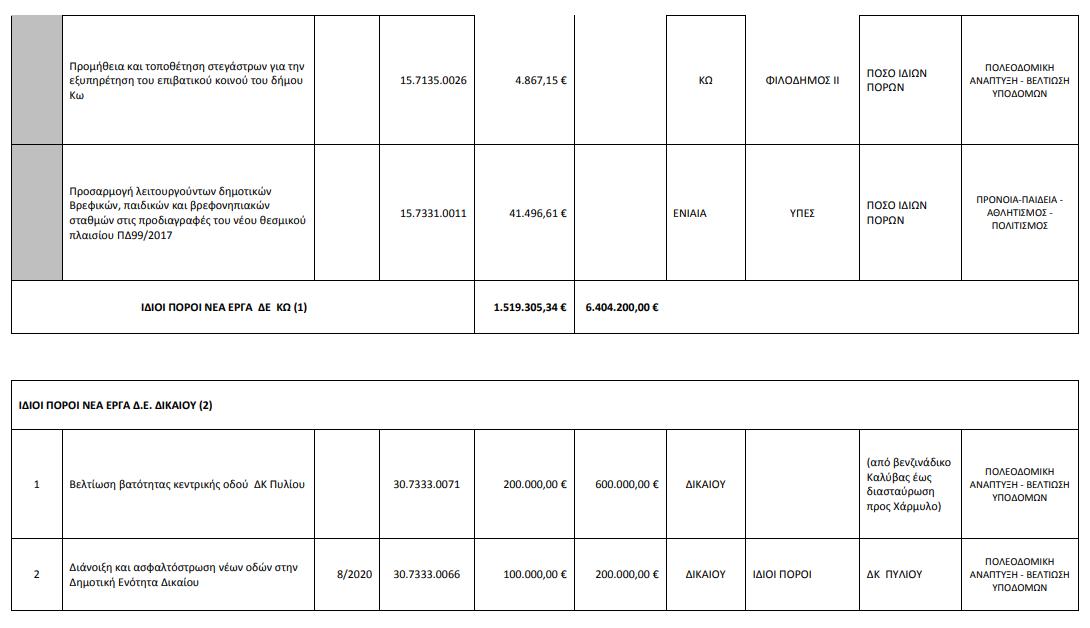 | | | | | | | | | | |
|---|---|---|---|---|---|---|---|---|---|
| | Προμήθεια και τοποθέτηση στεγάστρων για την εξυπηρέτηση του επιβατικού κοινού του δήμου Κω | | 15.7135.0026 | 4.867,15 € | | ΚΩ | ΦΙΛΟΔΗΜΟΣ ΙΙ | ΠΟΣΟ ΙΔΙΩΝ ΠΟΡΩΝ | ΠΟΛΕΟΔΟΜΙΚΗ ΑΝΑΠΤΥΞΗ - ΒΕΛΤΙΩΣΗ ΥΠΟΔΟΜΩΝ |
| | Προσαρμογή λειτουργούντων δημοτικών Βρεφικών, παιδικών και βρεφονηπιακών σταθμών στις προδιαγραφές του νέου θεσμικού πλαισίου ΠΔ99/2017 | | 15.7331.0011 | 41.496,61 € | | ΕΝΙΑΙΑ | ΥΠΕΣ | ΠΟΣΟ ΙΔΙΩΝ ΠΟΡΩΝ | ΠΡΟΝΟΙΑ-ΠΑΙΔΕΙΑ - ΑΘΛΗΤΙΣΜΟΣ - ΠΟΛΙΤΙΣΜΟΣ |
| ΙΔΙΟΙ ΠΟΡΟΙ ΝΕΑ ΕΡΓΑ ΔΕ ΚΩ (1) | | | | 1.519.305,34 € | 6.404.200,00 € | | | | |

| | | | | | | | | | |
|---|---|---|---|---|---|---|---|---|---|
| ΙΔΙΟΙ ΠΟΡΟΙ ΝΕΑ ΕΡΓΑ Δ.Ε. ΔΙΚΑΙΟΥ (2) | | | | | | | | | |
| 1 | Βελτίωση βατότητας κεντρικής οδού ΔΚ Πυλίου | | 30.7333.0071 | 200.000,00 € | 600.000,00 € | ΔΙΚΑΙΟΥ | | (από βενζινάδικο Καλύβας έως διασταύρωση προς Χάρμυλο) | ΠΟΛΕΟΔΟΜΙΚΗ ΑΝΑΠΤΥΞΗ - ΒΕΛΤΙΩΣΗ ΥΠΟΔΟΜΩΝ |
| 2 | Διάνοιξη και ασφαλτόστρωση νέων οδών στην Δημοτική Ενότητα Δικαίου | 8/2020 | 30.7333.0066 | 100.000,00 € | 200.000,00 € | ΔΙΚΑΙΟΥ | ΙΔΙΟΙ ΠΟΡΟΙ | ΔΚ ΠΥΛΙΟΥ | ΠΟΛΕΟΔΟΜΙΚΗ ΑΝΑΠΤΥΞΗ - ΒΕΛΤΙΩΣΗ ΥΠΟΔΟΜΩΝ |